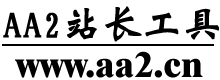 AA2站长工具

www.aa2.cn